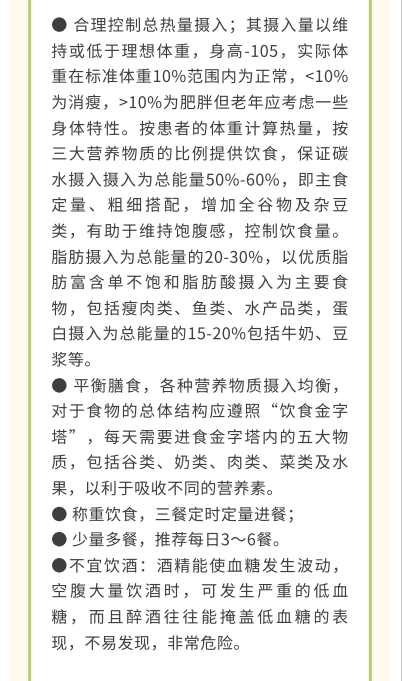 ● 合理控制总热量摄入；其摄入量以维持或低于理想体重，身高-105，实际体重在标准体重10%范围内为正常，<10%为消瘦，>10%为肥胖但老年应考虑一些身体特性。按患者的体重计算热量，按三大营养物质的比例提供饮食，保证碳水摄入摄入为总能量50%-60%，即主食定量、粗细搭配，增加全谷物及杂豆类，有助于维持饱腹感，控制饮食量。脂肪摄入为总能量的20-30%，以优质脂肪富含单不饱和脂肪酸摄入为主要食物，包括瘦肉类、鱼类、水产品类，蛋白摄入为总能量的15-20%包括牛奶、豆浆等。

● 平衡膳食，各种营养物质摄入均衡，对于食物的总体结构应遵照“饮食金字塔”，每天需要进食金字塔内的五大物质，包括谷类、奶类、肉类、菜类及水果，以利于吸收不同的营养素。

● 称重饮食，三餐定时定量进餐；

● 少量多餐，推荐每日3～6餐。

●不宜饮酒：酒精能使血糖发生波动，空腹大量饮酒时，可发生严重的低血糖，而且醉酒往往能掩盖低血糖的表现，不易发现，非常危险。